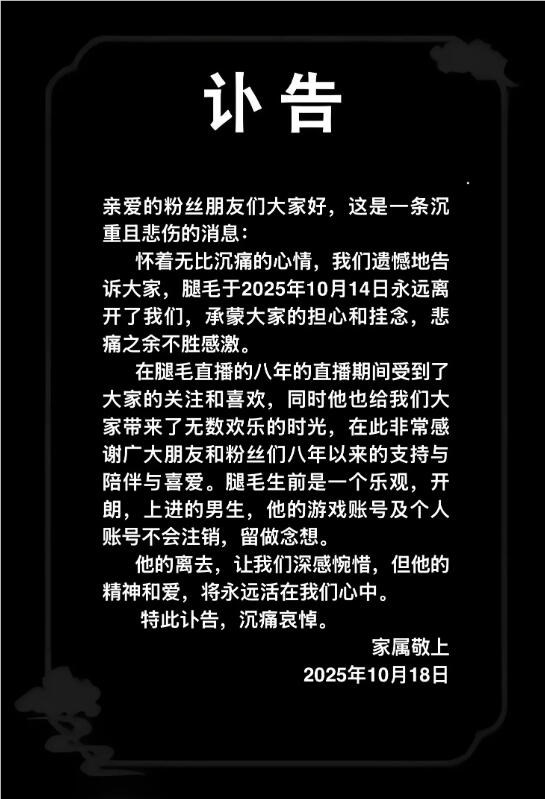 讣告

亲爱的粉丝朋友们大家好，这是一条沉重且悲伤的消息：

怀着无比沉痛的心情，我们遗憾地告诉大家，腿毛于2025年10月14日永远离开了我们，承蒙大家的担心和挂念，悲痛之余不胜感激。

在腿毛直播的八年的直播期间受到了大家的关注和喜欢，同时他也给我们大家带来了无数欢乐的时光，在此非常感谢广大朋友和粉丝们八年以来的支持与陪伴与喜爱。腿毛生前是一个乐观，开朗，上进的男生，他的游戏账号及个人账号不会注销，留做念想。

他的离去，让我们深感惋惜，但他的精神和爱，将永远活在我们心中。

特此讣告，沉痛哀悼。

家属敬上
2025年10月18日